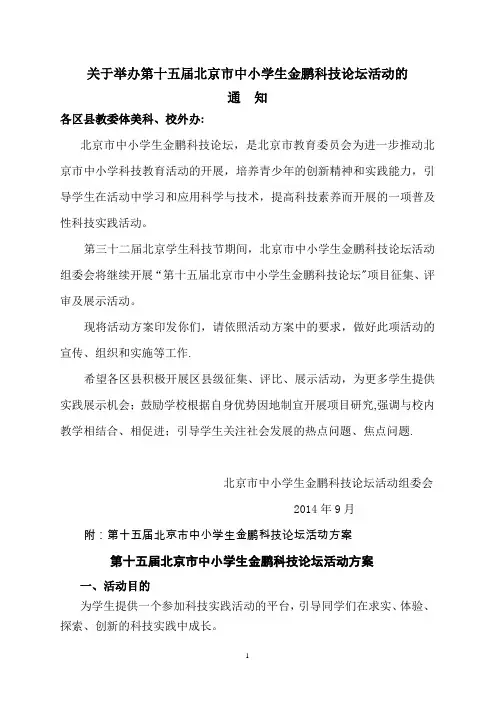 关于举办第十五届北京市中小学生金鹏科技论坛活动的
通 知

各区县教委体美科、校外办:

北京市中小学生金鹏科技论坛，是北京市教育委员会为进一步推动北京市中小学科技教育活动的开展，培养青少年的创新精神和实践能力，引导学生在活动中学习和应用科学与技术，提高科技素养而开展的一项普及性科技实践活动。

第三十二届北京学生科技节期间，北京市中小学生金鹏科技论坛活动组委会将继续开展“第十五届北京市中小学生金鹏科技论坛”项目征集、评审及展示活动。

现将活动方案印发你们，请依照活动方案中的要求，做好此项活动的宣传、组织和实施等工作.

希望各区县积极开展区县级征集、评比、展示活动，为更多学生提供实践展示机会;鼓励学校根据自身优势因地制宜开展项目研究,强调与校内教学相结合、相促进;引导学生关注社会发展的热点问题、焦点问题.

北京市中小学生金鹏科技论坛活动组委会

2014 年 9 月

附：第十五届北京市中小学生金鹏科技论坛活动方案

第十五届北京市中小学生金鹏科技论坛活动方案

一、活动目的

为学生提供一个参加科技实践活动的平台，引导同学们在求实、体验、探索、创新的科技实践中成长。

1